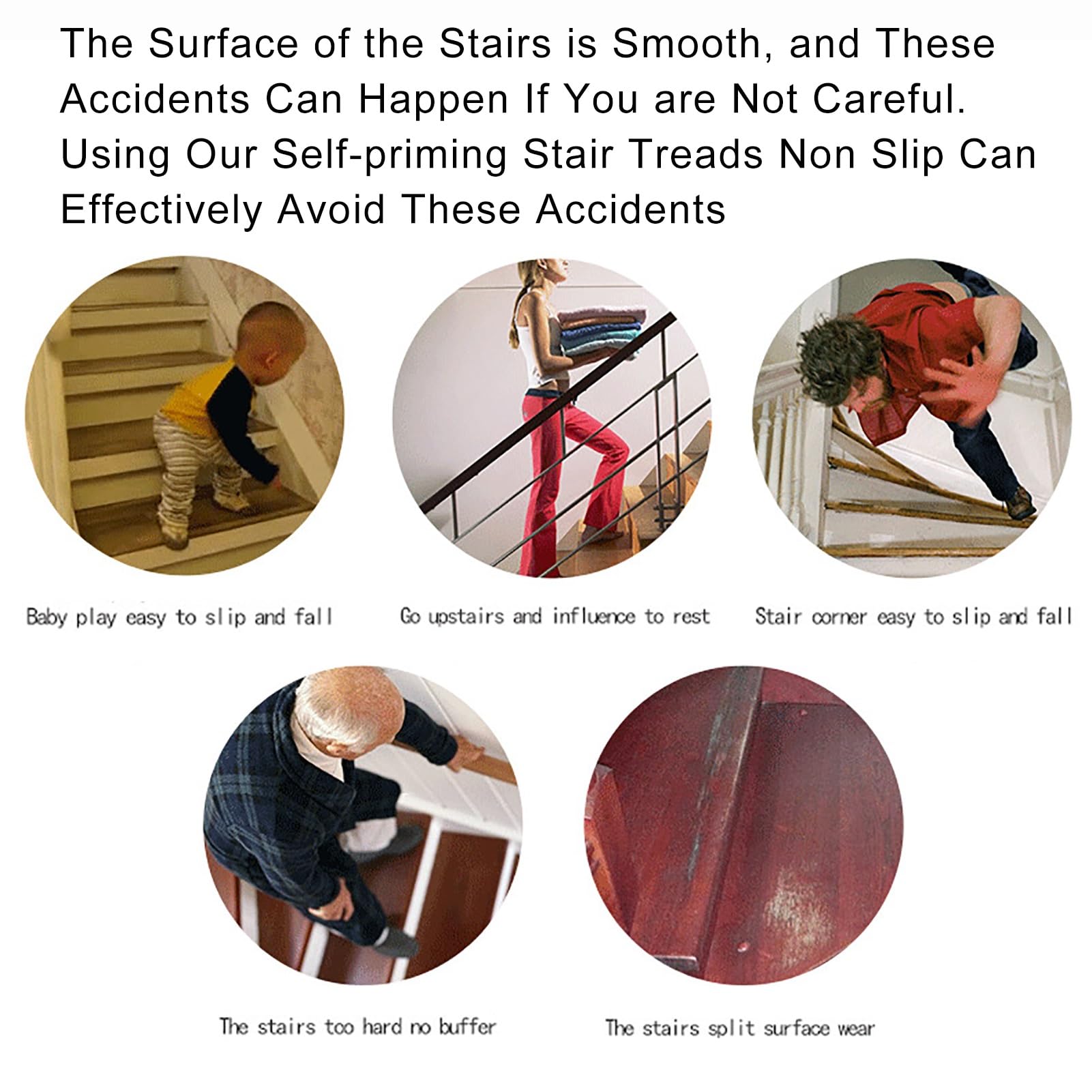 The Surface of the Stairs is Smooth, and These Accidents Can Happen If You are Not Careful. Using Our Self-priming Stair Treads Non Slip Can Effectively Avoid These Accidents

Baby play easy to slip and fall

Go upstairs and influence to rest

Stair corner easy to slip and fall

The stairs too hard no buffer

The stairs split surface wear